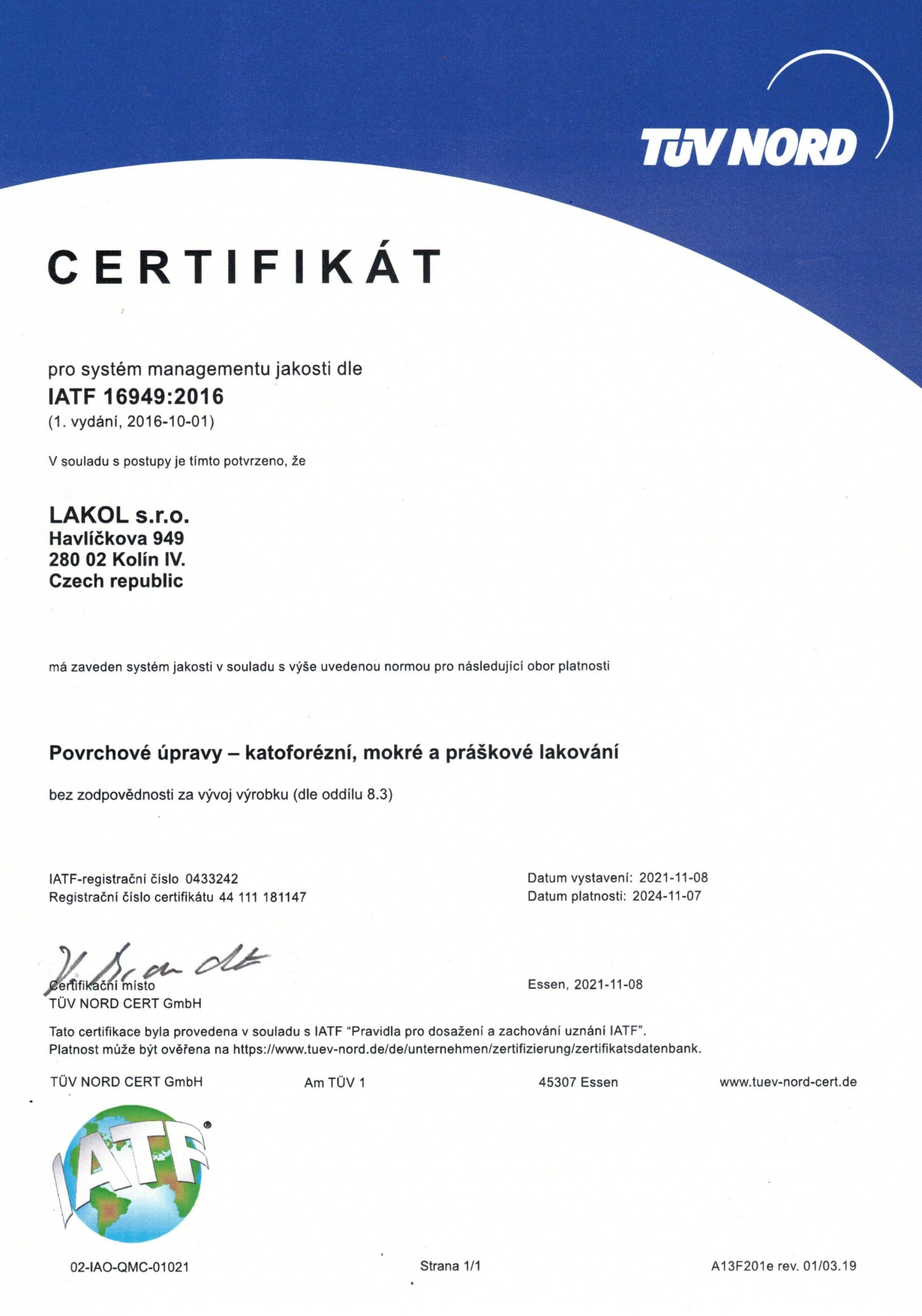 TÜV NORD

CERTIFIKÁT

pro systém managementu jakosti dle
IATF 16949:2016
(1. vydání, 2016-10-01)

V souladu s postupy je tímto potvrzeno, že

LAKOL s.r.o.
Havlíčkova 949
280 02 Kolín IV.
Czech republic

má zaveden systém jakosti v souladu s výše uvedenou normou pro následující obor platnosti

Povrchové úpravy – katoforézní, mokré a práškové lakování

bez zodpovědnosti za vývoj výrobku (dle oddílu 8.3)

IATF-registrační číslo 0433242
Registrační číslo certifikátu 44 111 181147

Datum vystavení: 2021-11-08
Datum platnosti: 2024-11-07

Certifikační místo
TÜV NORD CERT GmbH

Essen, 2021-11-08

Tato certifikace byla provedena v souladu s IATF "Pravidla pro dosažení a zachování uznání IATF".
Platnost může být ověřena na https://www.tuev-nord.de/de/unternehmen/zertifizierung/zertifikatsdatenbank.

TÜV NORD CERT GmbH Am TÜV 1 45307 Essen www.tuev-nord-cert.de

IATF®

02-IAO-QMC-01021 Strana 1/1 A13F201e rev. 01/03.19